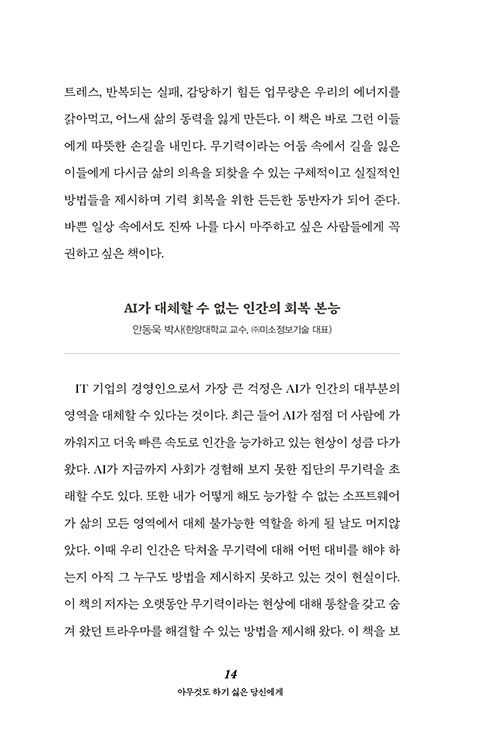 트레스, 반복되는 실패, 감당하기 힘든 업무량은 우리의 에너지를 갉아먹고, 어느새 삶의 동력을 잃게 만든다. 이 책은 바로 그런 이들에게 따뜻한 손길을 내민다. 무기력이라는 어둠 속에서 길을 잃은 이들에게 다시금 삶의 의욕을 되찾을 수 있는 구체적이고 실질적인 방법들을 제시하며 기력 회복을 위한 든든한 동반자가 되어 준다. 바쁜 일상 속에서도 진짜 나를 다시 마주하고 싶은 사람들에게 꼭 권하고 싶은 책이다.

AI가 대체할 수 없는 인간의 회복 본능
안동욱 박사(한양대학교 교수, ㈜미소정보기술 대표)

IT 기업의 경영인으로서 가장 큰 걱정은 AI가 인간의 대부분의 영역을 대체할 수 있다는 것이다. 최근 들어 AI가 점점 더 사람에 가까워지고 더욱 빠른 속도로 인간을 능가하고 있는 현상이 성큼 다가왔다. AI가 지금까지 사회가 경험해 보지 못한 집단의 무기력을 초래할 수도 있다. 또한 내가 어떻게 해도 능가할 수 없는 소프트웨어가 삶의 모든 영역에서 대체 불가능한 역할을 하게 될 날도 머지않았다. 이때 우리 인간은 닥쳐올 무기력에 대해 어떤 대비를 해야 하는지 아직 그 누구도 방법을 제시하지 못하고 있는 것이 현실이다. 이 책의 저자는 오랫동안 무기력이라는 현상에 대해 통찰을 갖고 숨겨 왔던 트라우마를 해결할 수 있는 방법을 제시해 왔다. 이 책을 보

14
아무것도 하기 싫은 당신에게